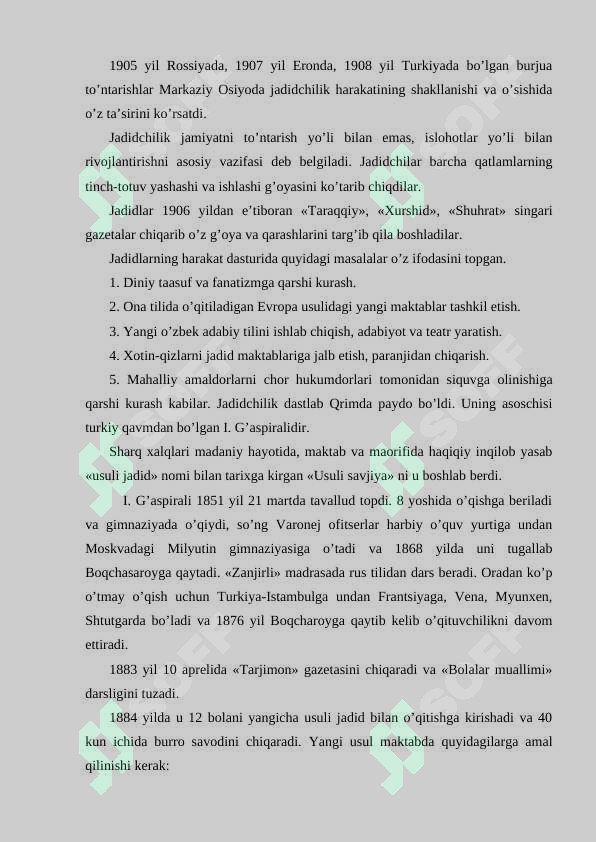 1905 yil Rossiyada, 1907 yil Eronda, 1908 yil Turkiyada bo’lgan burjua to’ntarishlar Markaziy Osiyoda jadidchilik harakatining shakllanishi va o’sishida o’z ta’sirini ko’rsatdi.

Jadidchilik jamiyatni to’ntarish yo’li bilan emas, islohotlar yo’li bilan rivojlantirishni asosiy vazifasi deb belgiladi. Jadidchilar barcha qatlamlarning tinch-totuv yashashi va ishlashi g’oyasini ko’tarib chiqdilar.

Jadidlar 1906 yildan e’tiboran «Taraqqiy», «Xurshid», «Shuhrat» singari gazetalar chiqarib o’z g’oya va qarashlarini targ’ib qila boshladilar.

Jadidlarning harakat dasturida quyidagi masalalar o’z ifodasini topgan.

1. Diniy taasuf va fanatizmga qarshi kurash.

2. Ona tilida o’qitiladigan Evropa usulidagi yangi maktablar tashkil etish.

3. Yangi o’zbek adabiy tilini ishlab chiqish, adabiyot va teatr yaratish.

4. Xotin-qizlarni jadid maktablariga jalb etish, paranjidan chiqarish.

5. Mahalliy amaldorlarni chor hukumdorlari tomonidan siquvga olinishiga qarshi kurash kabilar. Jadidchilik dastlab Qrimda paydo bo’ldi. Uning asoschisi turkiy qavmdan bo’lgan I. G’aspiralidir.

Sharq xalqlari madaniy hayotida, maktab va maorifida haqiqiy inqilob yasab «usuli jadid» nomi bilan tarixga kirgan «Usuli savjiya» ni u boshlab berdi.

I. G’aspirali 1851 yil 21 martda tavallud topdi. 8 yoshida o’qishga beriladi va gimnaziyada o’qiydi, so’ng Varonej ofitserlar harbiy o’quv yurtiga undan Moskvadagi Milyutin gimnaziyasiga o’tadi va 1868 yilda uni tugallab Boqchasaroyga qaytadi. «Zanjirli» madrasada rus tilidan dars beradi. Oradan ko’p o’tmay o’qish uchun Turkiya-Istambulga undan Frantsiyaga, Vena, Myunxen, Shtutgarda bo’ladi va 1876 yil Boqcharoyga qaytib kelib o’qituvchilikni davom ettiradi.

1883 yil 10 aprelida «Tarjimon» gazetasini chiqaradi va «Bolalar muallimi» darsligini tuzadi.

1884 yilda u 12 bolani yangicha usuli jadid bilan o’qitishga kirishadi va 40 kun ichida burro savodini chiqaradi. Yangi usul maktabda quyidagilarga amal qilinishi kerak: